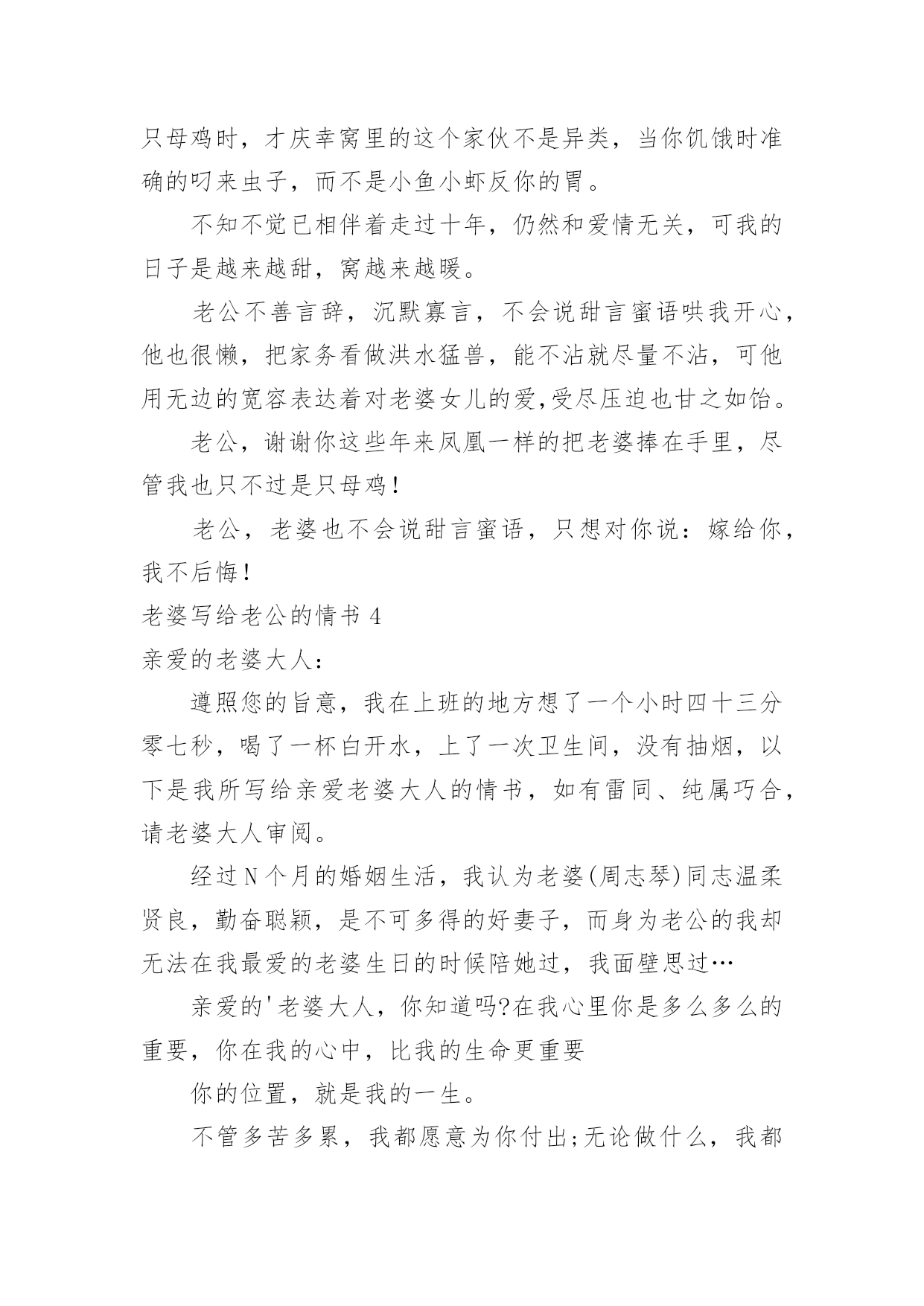 只母鸡时，才庆幸窝里的这个家伙不是异类，当你饥饿时准确的叼来虫子，而不是小鱼小虾反你的胃。

不知不觉已相伴着走过十年，仍然和爱情无关，可我的日子是越来越甜，窝越来越暖。

老公不善言辞，沉默寡言，不会说甜言蜜语哄我开心，他也很懒，把家务看做洪水猛兽，能不沾就尽量不沾，可他用无边的宽容表达着对老婆女儿的爱,受尽压迫也甘之如饴。

老公，谢谢你这些年来凤凰一样的把老婆捧在手里，尽管我也只不过是只母鸡！

老公，老婆也不会说甜言蜜语，只想对你说：嫁给你，我不后悔！

老婆写给老公的情书 4

亲爱的老婆大人：

遵照您的旨意，我在上班的地方想了一个小时四十三分零七秒，喝了一杯白开水，上了一次卫生间，没有抽烟，以下是我所写给亲爱老婆大人的情书，如有雷同、纯属巧合，请老婆大人审阅。

经过N个月的婚姻生活，我认为老婆(周志琴)同志温柔贤良，勤奋聪颖，是不可多得的好妻子，而身为老公的我却无法在我最爱的老婆生日的时候陪她过，我面壁思过…

亲爱的'老婆大人，你知道吗?在我心里你是多么多么的重要，你在我的心中，比我的生命更重要

你的位置，就是我的一生。

不管多苦多累，我都愿意为你付出;无论做什么，我都